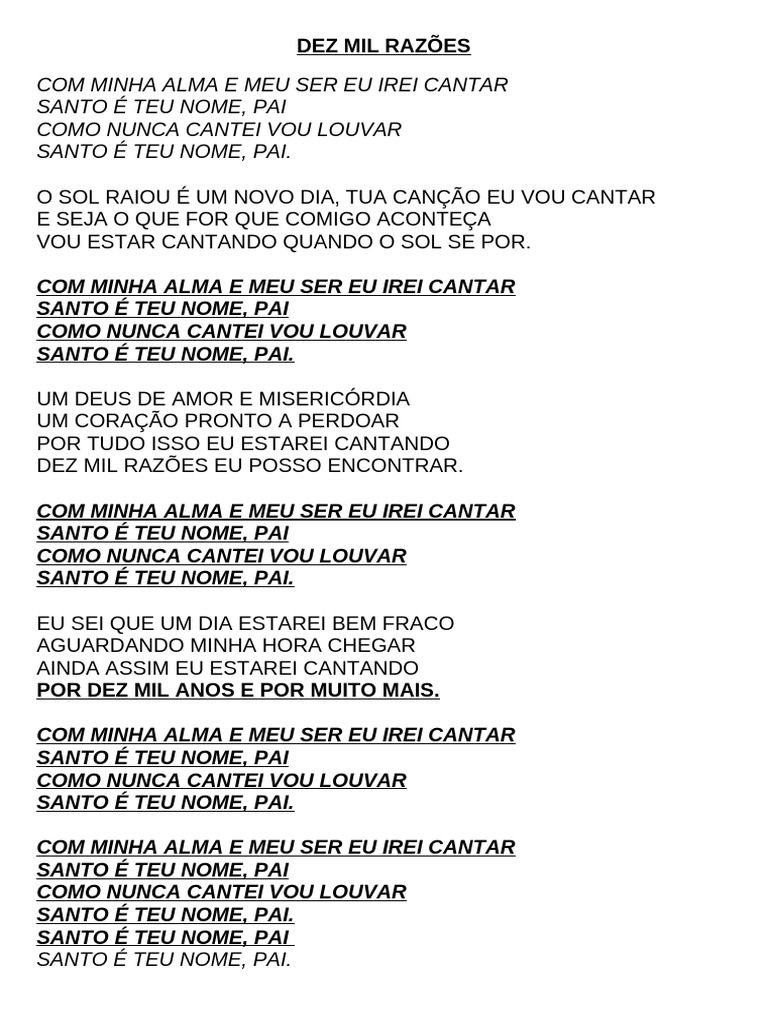 DEZ MIL RAZÕES

COM MINHA ALMA E MEU SER EU IREI CANTAR
SANTO É TEU NOME, PAI
COMO NUNCA CANTEI VOU LOUVAR
SANTO É TEU NOME, PAI.

O SOL RAIOU É UM NOVO DIA, TUA CANÇÃO EU VOU CANTAR
E SEJA O QUE FOR QUE COMIGO ACONTEÇA
VOU ESTAR CANTANDO QUANDO O SOL SE POR.

COM MINHA ALMA E MEU SER EU IREI CANTAR
SANTO É TEU NOME, PAI
COMO NUNCA CANTEI VOU LOUVAR
SANTO É TEU NOME, PAI.

UM DEUS DE AMOR E MISERICÓRDIA
UM CORAÇÃO PRONTO A PERDOAR
POR TUDO ISSO EU ESTAREI CANTANDO
DEZ MIL RAZÕES EU POSSO ENCONTRAR.

COM MINHA ALMA E MEU SER EU IREI CANTAR
SANTO É TEU NOME, PAI
COMO NUNCA CANTEI VOU LOUVAR
SANTO É TEU NOME, PAI.

EU SEI QUE UM DIA ESTAREI BEM FRACO
AGUARDANDO MINHA HORA CHEGAR
AINDA ASSIM EU ESTAREI CANTANDO
POR DEZ MIL ANOS E POR MUITO MAIS.

COM MINHA ALMA E MEU SER EU IREI CANTAR
SANTO É TEU NOME, PAI
COMO NUNCA CANTEI VOU LOUVAR
SANTO É TEU NOME, PAI.

COM MINHA ALMA E MEU SER EU IREI CANTAR
SANTO É TEU NOME, PAI
COMO NUNCA CANTEI VOU LOUVAR
SANTO É TEU NOME, PAI.
SANTO É TEU NOME, PAI
SANTO É TEU NOME, PAI.